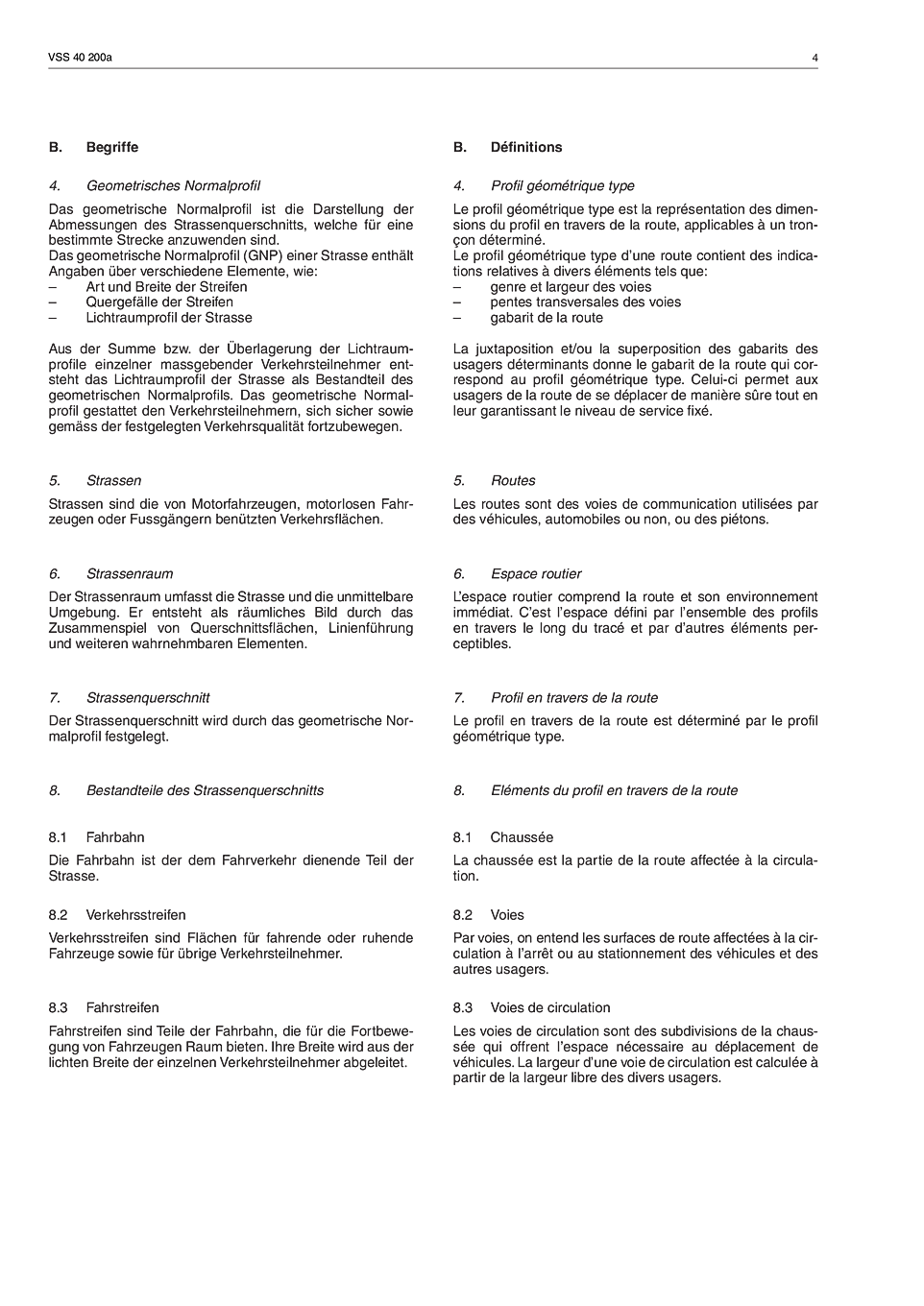 VSS 40 200a

4

B. Begriffe

4. Geometrisches Normalprofil

Das geometrische Normalprofil ist die Darstellung der Abmessungen des Strassenquerschnitts, welche für eine bestimmte Strecke anzuwenden sind.
Das geometrische Normalprofil (GNP) einer Strasse enthält Angaben über verschiedene Elemente, wie:
– Art und Breite der Streifen
– Quergefälle der Streifen
– Lichtraumprofil der Strasse

Aus der Summe bzw. der Überlagerung der Lichtraumprofile einzelner massgebender Verkehrsteilnehmer entsteht das Lichtraumprofil der Strasse als Bestandteil des geometrischen Normalprofils. Das geometrische Normalprofil gestattet den Verkehrsteilnehmern, sich sicher sowie gemäss der festgelegten Verkehrsqualität fortzubewegen.

5. Strassen

Strassen sind die von Motorfahrzeugen, motorlosen Fahrzeugen oder Fussgängern benützten Verkehrsflächen.

6. Strassenraum

Der Strassenraum umfasst die Strasse und die unmittelbare Umgebung. Er entsteht als räumliches Bild durch das Zusammenspiel von Querschnittsflächen, Linienführung und weiteren wahrnehmbaren Elementen.

7. Strassenquerschnitt

Der Strassenquerschnitt wird durch das geometrische Normalprofil festgelegt.

8. Bestandteile des Strassenquerschnitts

8.1 Fahrbahn

Die Fahrbahn ist der dem Fahrverkehr dienende Teil der Strasse.

8.2 Verkehrsstreifen

Verkehrsstreifen sind Flächen für fahrende oder ruhende Fahrzeuge sowie für übrige Verkehrsteilnehmer.

8.3 Fahrstreifen

Fahrstreifen sind Teile der Fahrbahn, die für die Fortbewegung von Fahrzeugen Raum bieten. Ihre Breite wird aus der lichten Breite der einzelnen Verkehrsteilnehmer abgeleitet.

B. Définitions

4. Profil géométrique type

Le profil géométrique type est la représentation des dimensions du profil en travers de la route, applicables à un tronçon déterminé.
Le profil géométrique type d'une route contient des indications relatives à divers éléments tels que:
– genre et largeur des voies
– pentes transversales des voies
– gabarit de la route

La juxtaposition et/ou la superposition des gabarits des usagers déterminants donne le gabarit de la route qui correspond au profil géométrique type. Celui-ci permet aux usagers de la route de se déplacer de manière sûre tout en leur garantissant le niveau de service fixé.

5. Routes

Les routes sont des voies de communication utilisées par des véhicules, automobiles ou non, ou des piétons.

6. Espace routier

L'espace routier comprend la route et son environnement immédiat. C'est l'espace défini par l'ensemble des profils en travers le long du tracé et par d'autres éléments perceptibles.

7. Profil en travers de la route

Le profil en travers de la route est déterminé par le profil géométrique type.

8. Eléments du profil en travers de la route

8.1 Chaussée

La chaussée est la partie de la route affectée à la circulation.

8.2 Voies

Par voies, on entend les surfaces de route affectées à la circulation à l'arrêt ou au stationnement des véhicules et des autres usagers.

8.3 Voies de circulation

Les voies de circulation sont des subdivisions de la chaussée qui offrent l'espace nécessaire au déplacement de véhicules. La largeur d'une voie de circulation est calculée à partir de la largeur libre des divers usagers.